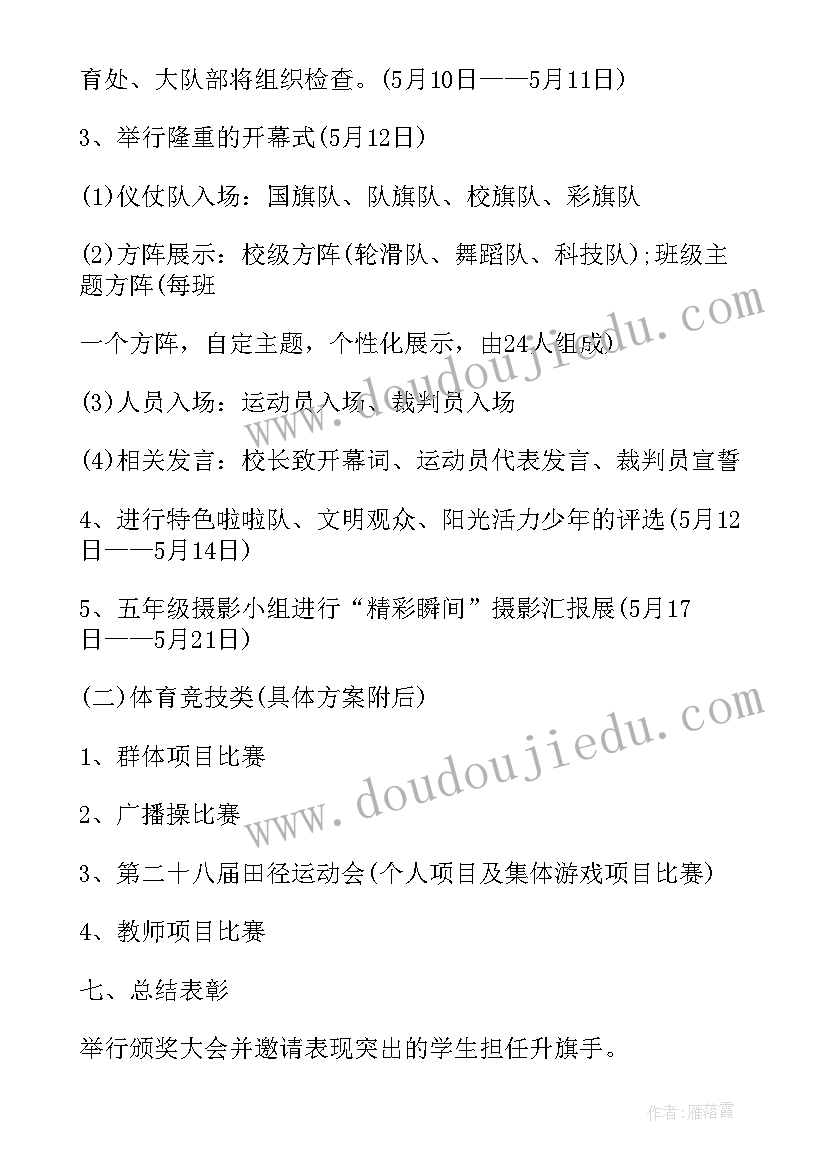 育处、大队部将组织检查。(5月10日——5月11日)

3、举行隆重的开幕式(5月12日)

(1)仪仗队入场：国旗队、队旗队、校旗队、彩旗队

(2)方阵展示：校级方阵(轮滑队、舞蹈队、科技队);班级主题方阵(每班

一个方阵，自定主题，个性化展示，由24人组成)

(3)人员入场：运动员入场、裁判员入场

(4)相关发言：校长致开幕词、运动员代表发言、裁判员宣誓

4、进行特色啦啦队、文明观众、阳光活力少年的评选(5月12日——5月14日)

5、五年级摄影小组进行“精彩瞬间”摄影汇报展(5月17日——5月21日)

(二)体育竞技类(具体方案附后)

1、群体项目比赛

2、广播操比赛

3、第二十八届田径运动会(个人项目及集体游戏项目比赛)

4、教师项目比赛

七、总结表彰

举行颁奖大会并邀请表现突出的学生担任升旗手。

www.doudoujiedu.com

www.doudoujiedu.com

作者：雁落霞